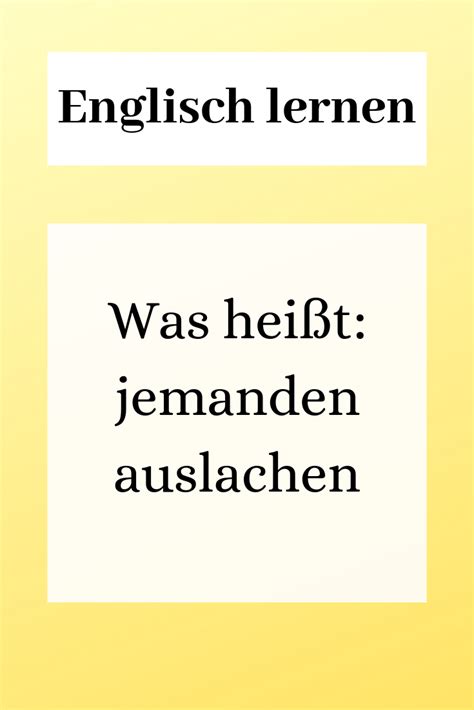 Englisch lernen

Was heißt: jemanden auslachen